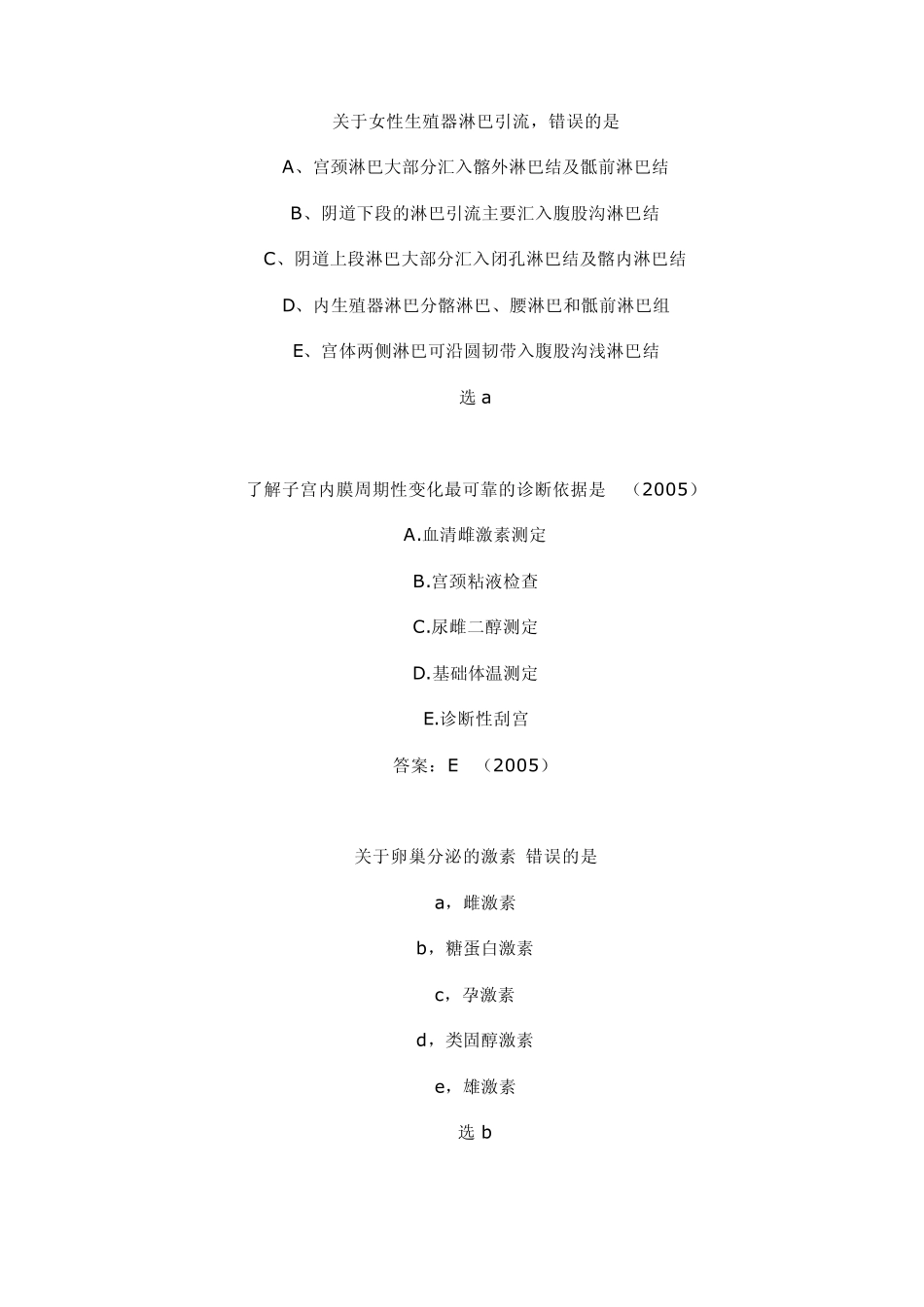 关于女性生殖器淋巴引流，错误的是

A、宫颈淋巴大部分汇入髂外淋巴结及骶前淋巴结

B、阴道下段的淋巴引流主要汇入腹股沟淋巴结

C、阴道上段淋巴大部分汇入闭孔淋巴结及髂内淋巴结

D、内生殖器淋巴分髂淋巴、腰淋巴和骶前淋巴组

E、宫体两侧淋巴可沿圆韧带入腹股沟浅淋巴结

选 a

了解子宫内膜周期性变化最可靠的诊断依据是 （2005）

A.血清雌激素测定

B.宫颈粘液检查

C.尿雌二醇测定

D.基础体温测定

E.诊断性刮宫

答案：E （2005）

关于卵巢分泌的激素 错误的是

a，雌激素

b，糖蛋白激素

c，孕激素

d，类固醇激素

e，雄激素

选 b